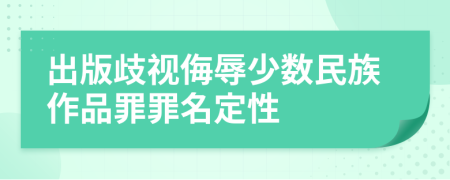 出版歧视侮辱少数民族作品罪罪名定性